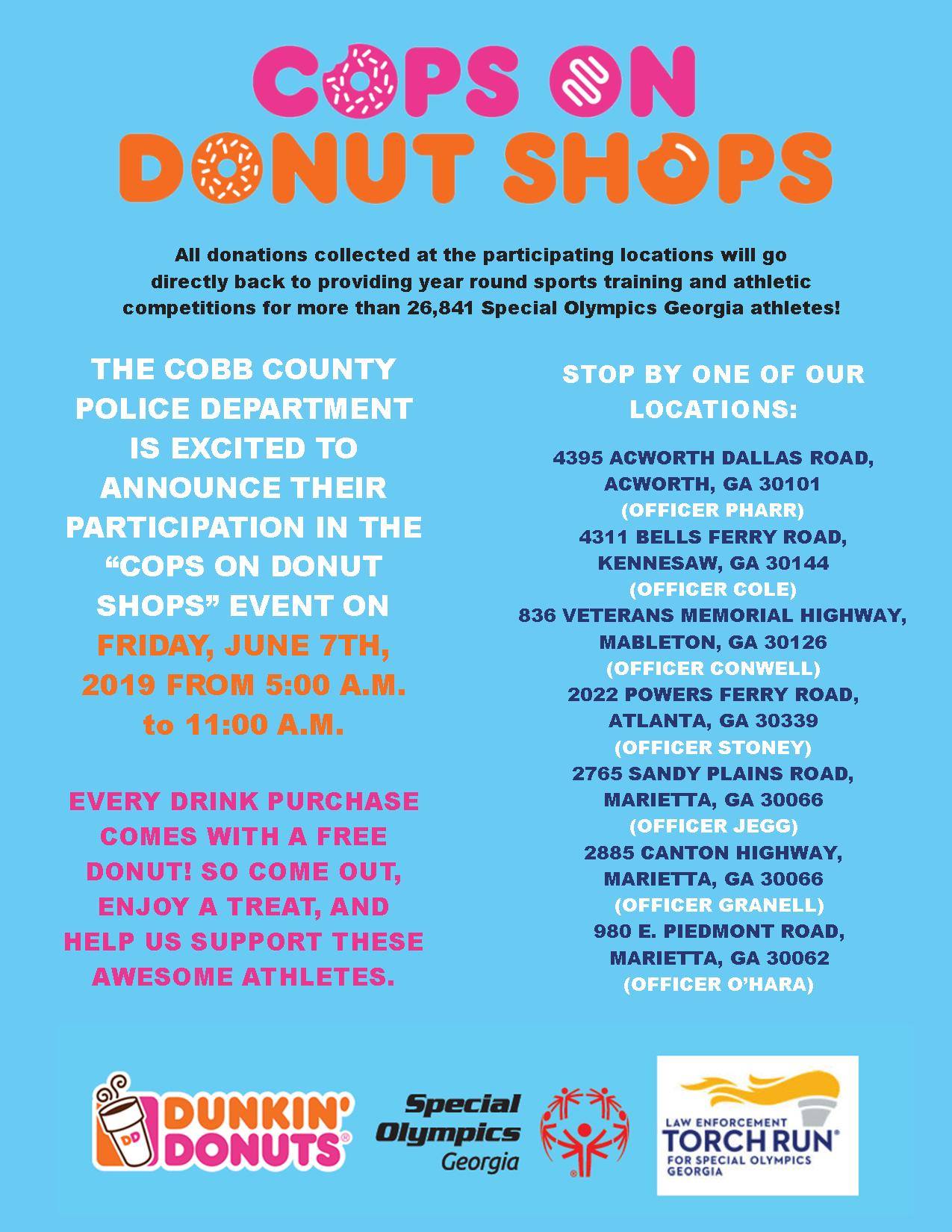 COPS ON
DONUT SHOPS

All donations collected at the participating locations will go directly back to providing year round sports training and athletic competitions for more than 26,841 Special Olympics Georgia athletes!

THE COBB COUNTY POLICE DEPARTMENT IS EXCITED TO ANNOUNCE THEIR PARTICIPATION IN THE "COPS ON DONUT SHOPS" EVENT ON FRIDAY, JUNE 7TH, 2019 FROM 5:00 A.M. to 11:00 A.M.

EVERY DRINK PURCHASE COMES WITH A FREE DONUT! SO COME OUT, ENJOY A TREAT, AND HELP US SUPPORT THESE AWESOME ATHLETES.

STOP BY ONE OF OUR LOCATIONS:

4395 ACWORTH DALLAS ROAD,
ACWORTH, GA 30101
(OFFICER PHARR)
4311 BELLS FERRY ROAD,
KENNESAW, GA 30144
(OFFICER COLE)
836 VETERANS MEMORIAL HIGHWAY,
MABLETON, GA 30126
(OFFICER CONWELL)
2022 POWERS FERRY ROAD,
ATLANTA, GA 30339
(OFFICER STONEY)
2765 SANDY PLAINS ROAD,
MARIETTA, GA 30066
(OFFICER JEGG)
2885 CANTON HIGHWAY,
MARIETTA, GA 30066
(OFFICER GRANELL)
980 E. PIEDMONT ROAD,
MARIETTA, GA 30062
(OFFICER O'HARA)

DUNKIN' DONUTS®

Special Olympics Georgia

LAW ENFORCEMENT
TORCH RUN®
FOR SPECIAL OLYMPICS
GEORGIA